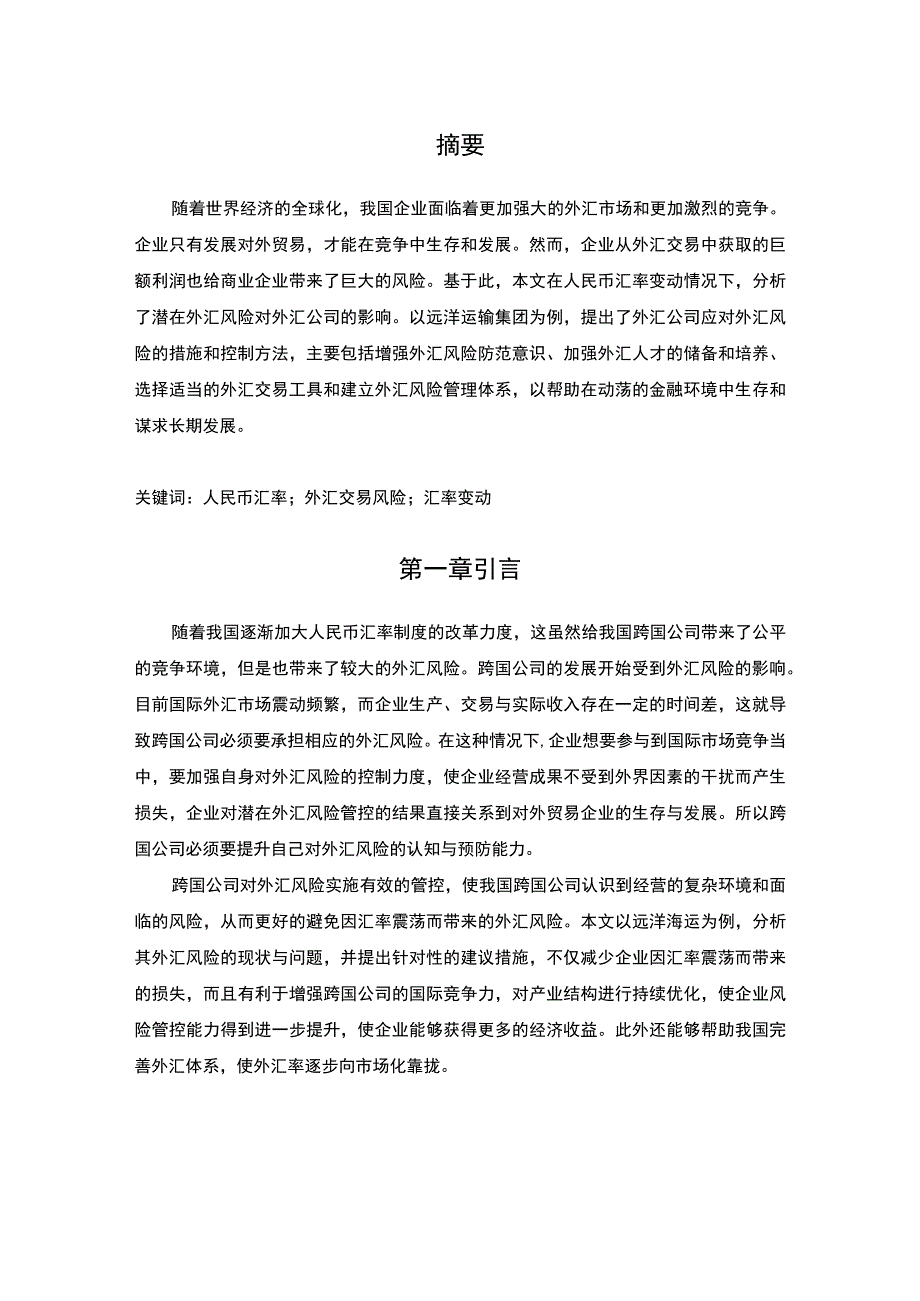 摘要

随着世界经济的全球化，我国企业面临着更加强大的外汇市场和更加激烈的竞争。企业只有发展对外贸易，才能在竞争中生存和发展。然而，企业从外汇交易中获取的巨额利润也给商业企业带来了巨大的风险。基于此，本文在人民币汇率变动情况下，分析了潜在外汇风险对外汇公司的影响。以远洋运输集团为例，提出了外汇公司应对外汇风险的措施和控制方法，主要包括增强外汇风险防范意识、加强外汇人才的储备和培养、选择适当的外汇交易工具和建立外汇风险管理体系，以帮助在动荡的金融环境中生存和谋求长期发展。

关键词：人民币汇率；外汇交易风险；汇率变动

第一章引言

随着我国逐渐加大人民币汇率制度的改革力度，这虽然给我国跨国公司带来了公平的竞争环境，但是也带来了较大的外汇风险。跨国公司的发展开始受到外汇风险的影响。目前国际外汇市场震动频繁，而企业生产、交易与实际收入存在一定的时间差，这就导致跨国公司必须要承担相应的外汇风险。在这种情况下，企业想要参与到国际市场竞争当中，要加强自身对外汇风险的控制力度，使企业经营成果不受到外界因素的干扰而产生损失，企业对潜在外汇风险管控的结果直接关系到对外贸易企业的生存与发展。所以跨国公司必须要提升自己对外汇风险的认知与预防能力。

跨国公司对外汇风险实施有效的管控，使我国跨国公司认识到经营的复杂环境和面临的风险，从而更好的避免因汇率震荡而带来的外汇风险。本文以远洋海运为例，分析其外汇风险的现状与问题，并提出针对性的建议措施，不仅减少企业因汇率震荡而带来的损失，而且有利于增强跨国公司的国际竞争力，对产业结构进行持续优化，使企业风险管控能力得到进一步提升，使企业能够获得更多的经济收益。此外还能够帮助我国完善外汇体系，使外汇率逐步向市场化靠拢。